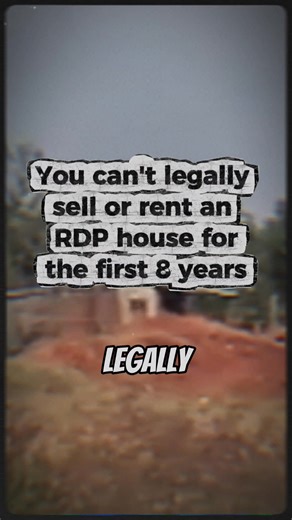 You can't legally sell or rent an RDP house for the first 8 years

LEGALLY